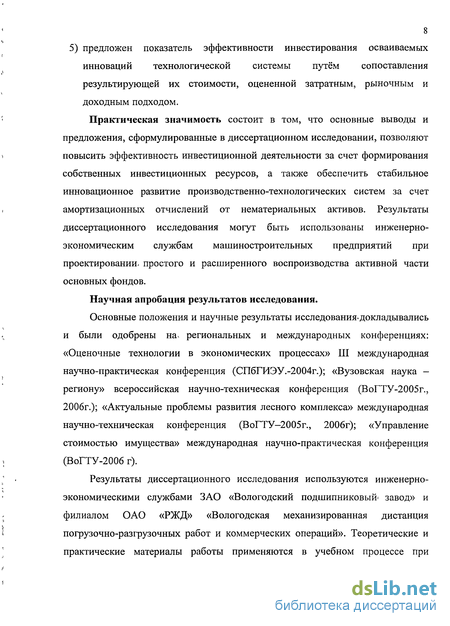 8

5) предложен показатель эффективности инвестирования осваиваемых инноваций технологической системы путём сопоставления результирующей их стоимости, оцененной затратным, рыночным и доходным подходом.

Практическая значимость состоит в том, что основные выводы и предложения, сформулированные в диссертационном исследовании, позволяют повысить эффективность инвестиционной деятельности за счет формирования собственных инвестиционных ресурсов, а также обеспечить стабильное инновационное развитие производственно-технологических систем за счет амортизационных отчислений от нематериальных активов. Результаты диссертационного исследования могут быть использованы инженерно-экономическим службам машиностроительных предприятий при проектировании простого и расширенного воспроизводства активной части основных фондов.

Научная апробация результатов исследования.

Основные положения и научные результаты исследования докладывались и были одобрены на региональных и международных конференциях: «Оценочные технологии в экономических процессах» III международная научно-практическая конференция (СПбГИЭУ.-2004г.); «Вузовская наука – региону» всероссийская научно-техническая конференция (ВоГТУ-2005г., 2006г.); «Актуальные проблемы развития лесного комплекса» международная научно-техническая конференция (ВоГТУ–2005г., 2006г); «Управление стоимостью имущества» международная научно-практическая конференция (ВоГТУ-2006 г).

Результаты диссертационного исследования используются инженерно-экономическими службами ЗАО «Вологодский подшипниковый завод» и филиалом ОАО «РЖД» «Вологодская механизированная дистанция погрузочно-разгрузочных работ и коммерческих операций». Теоретические и практические материалы работы применяются в учебном процессе при

dsLib.net
библиотека диссертаций